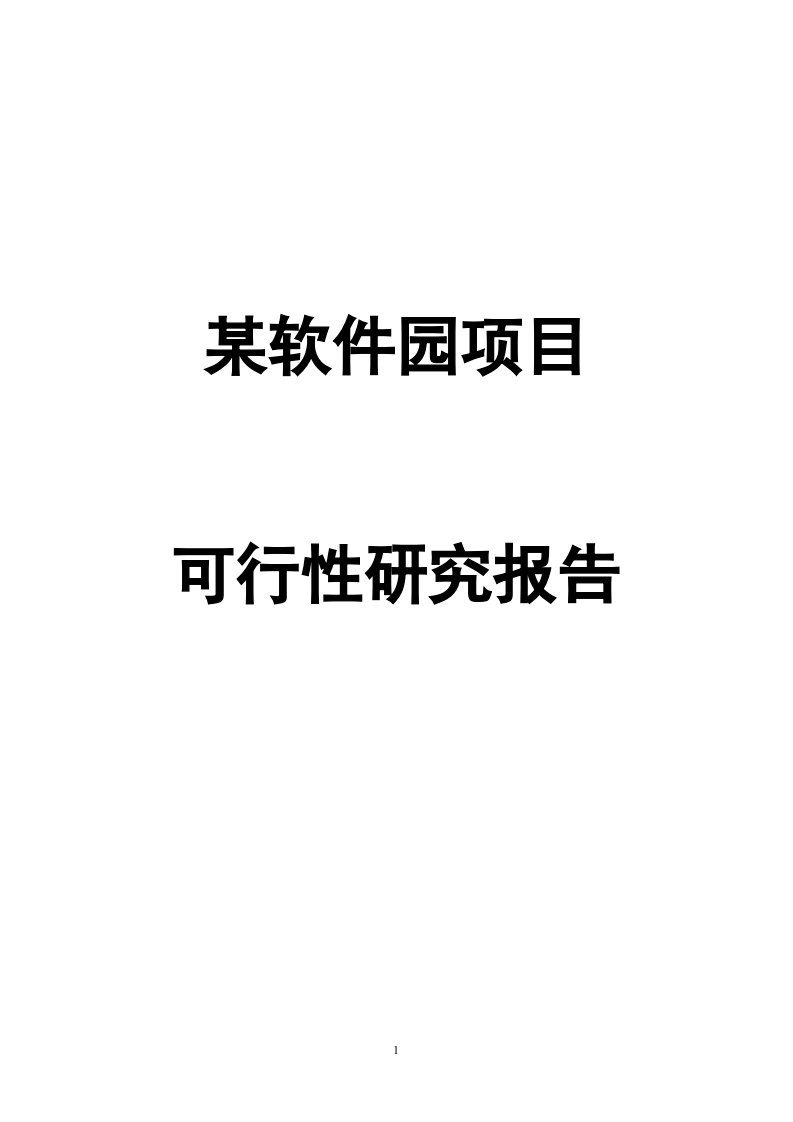 某软件园项目

可行性研究报告

1